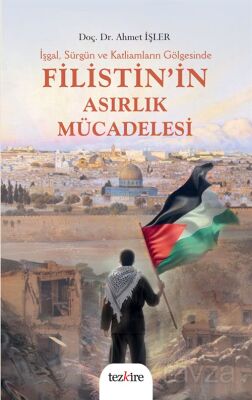 Doç. Dr. Ahmet İŞLER

İşgal, Sürgün ve Katliamların Gölgesinde

FİLİSTİN'İN ASIRLIK MÜCADELESİ

tezkire